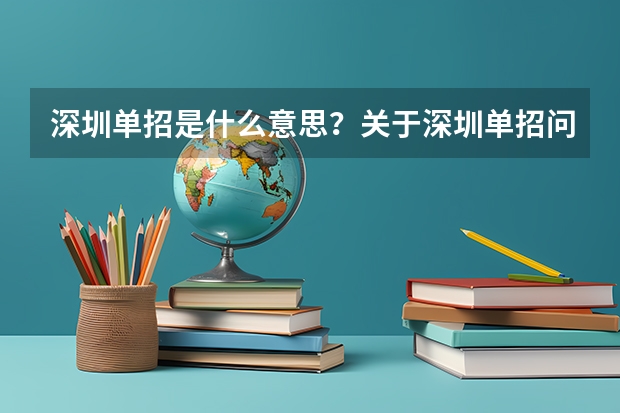 深圳单招是什么意思？关于深圳单招问